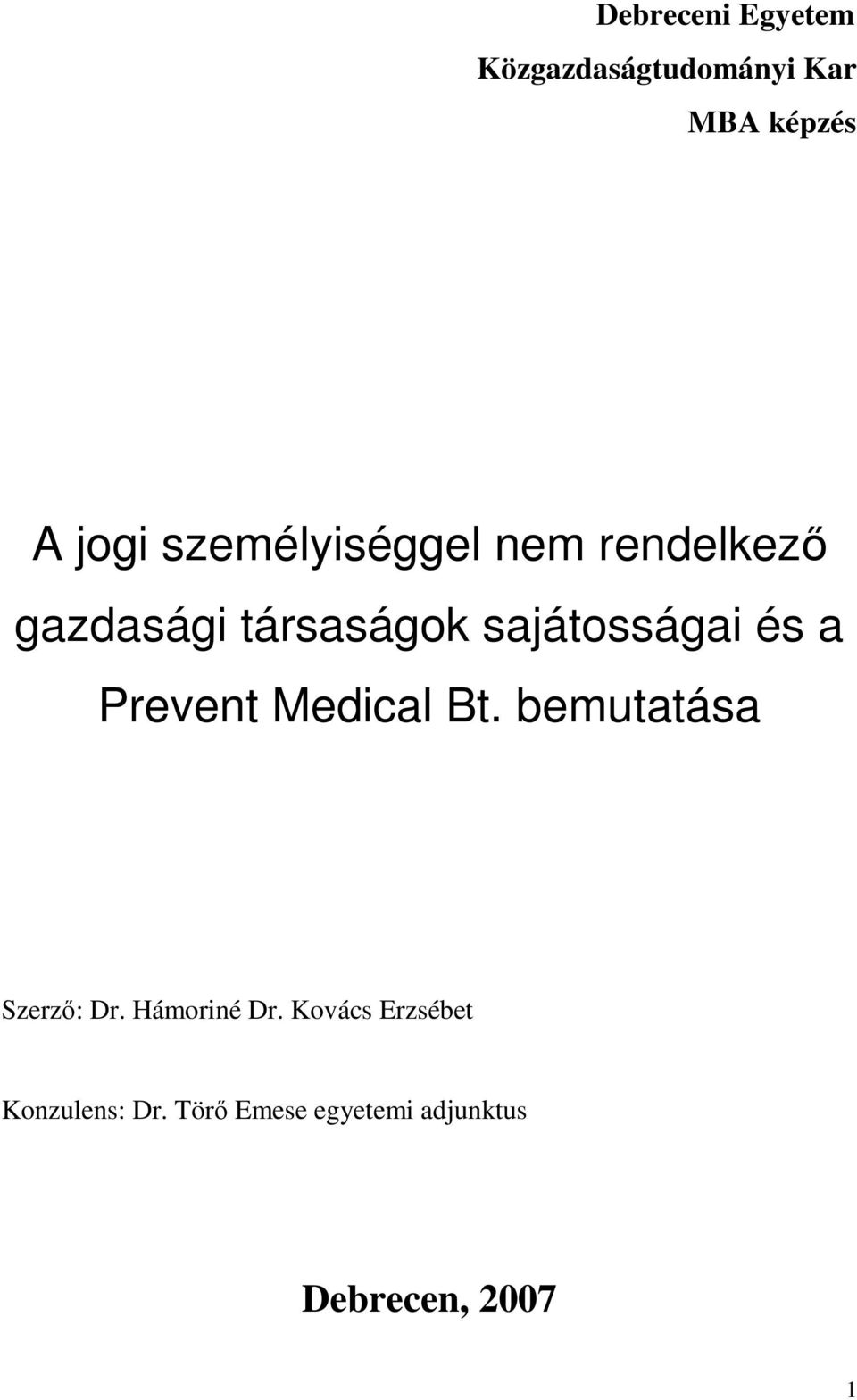 Debreceni Egyetem

Közgazdaságtudományi Kar

MBA képzés

A jogi személyiséggel nem rendelkező gazdasági társaságok sajátosságai és a Prevent Medical Bt. bemutatása

Szerző: Dr. Hámoriné Dr. Kovács Erzsébet

Konzulens: Dr. Törő Emese egyetemi adjunktus

Debrecen, 2007

1